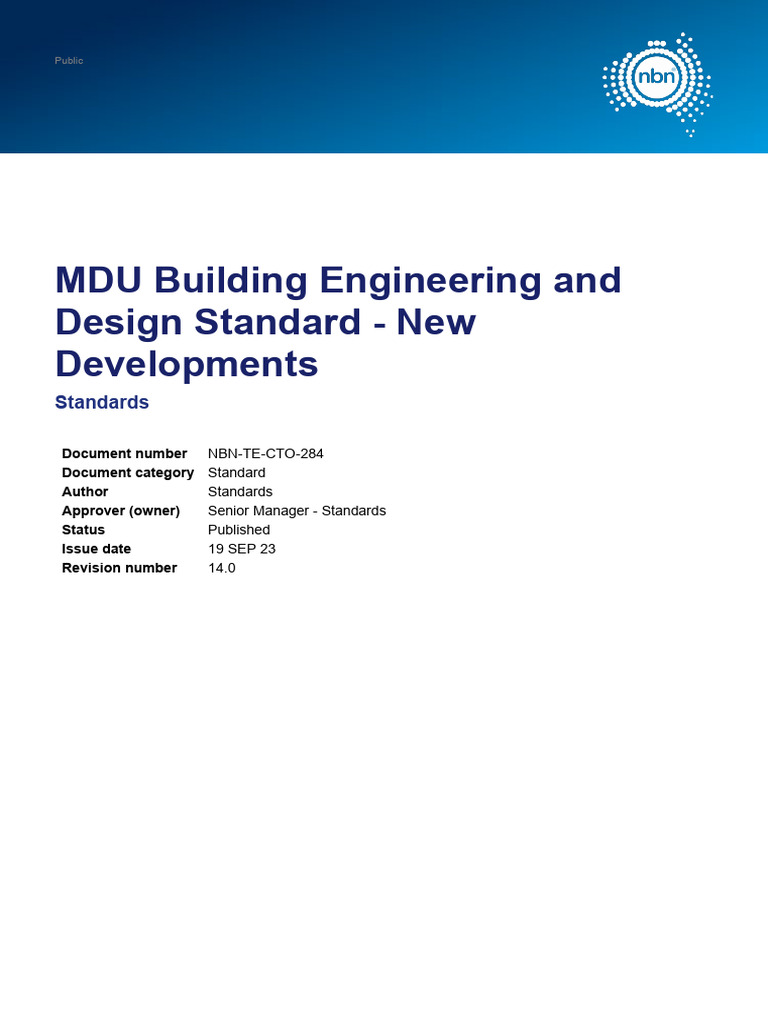 Public

nbn

MDU Building Engineering and Design Standard - New Developments

Standards

| Document number | NBN-TE-CTO-284 |
|---|---|
| Document category | Standard |
| Author | Standards |
| Approver (owner) | Senior Manager - Standards |
| Status | Published |
| Issue date | 19 SEP 23 |
| Revision number | 14.0 |